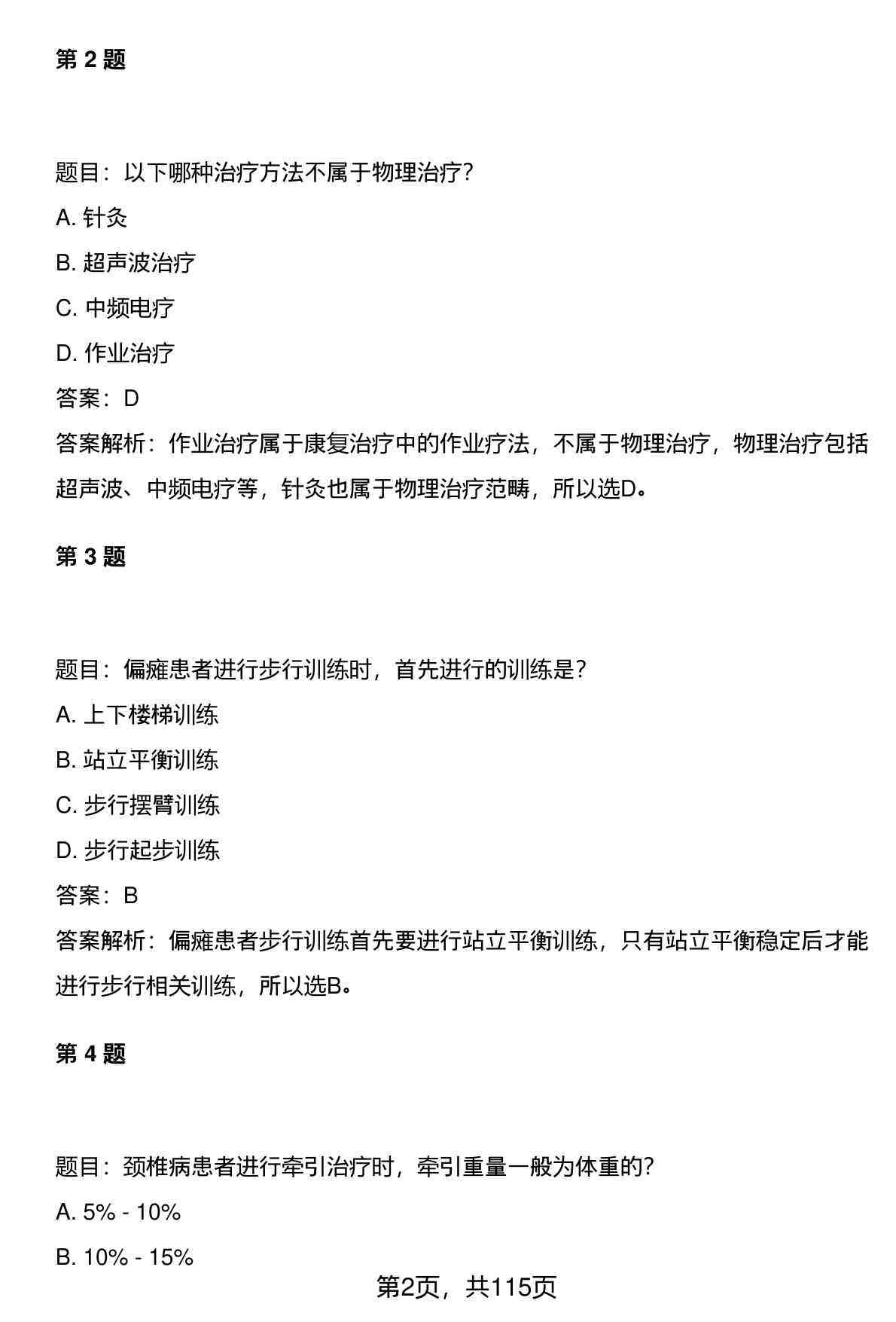 第 2 题

题目：以下哪种治疗方法不属于物理治疗？

A. 针灸

B. 超声波治疗

C. 中频电疗

D. 作业治疗

答案：D

答案解析：作业治疗属于康复治疗中的作业疗法，不属于物理治疗，物理治疗包括超声波、中频电疗等，针灸也属于物理治疗范畴，所以选D。

第 3 题

题目：偏瘫患者进行步行训练时，首先进行的训练是？

A. 上下楼梯训练

B. 站立平衡训练

C. 步行摆臂训练

D. 步行起步训练

答案：B

答案解析：偏瘫患者步行训练首先要进行站立平衡训练，只有站立平衡稳定后才能进行步行相关训练，所以选B。

第 4 题

题目：颈椎病患者进行牵引治疗时，牵引重量一般为体重的？

A. 5% - 10%

B. 10% - 15%

第2页，共115页